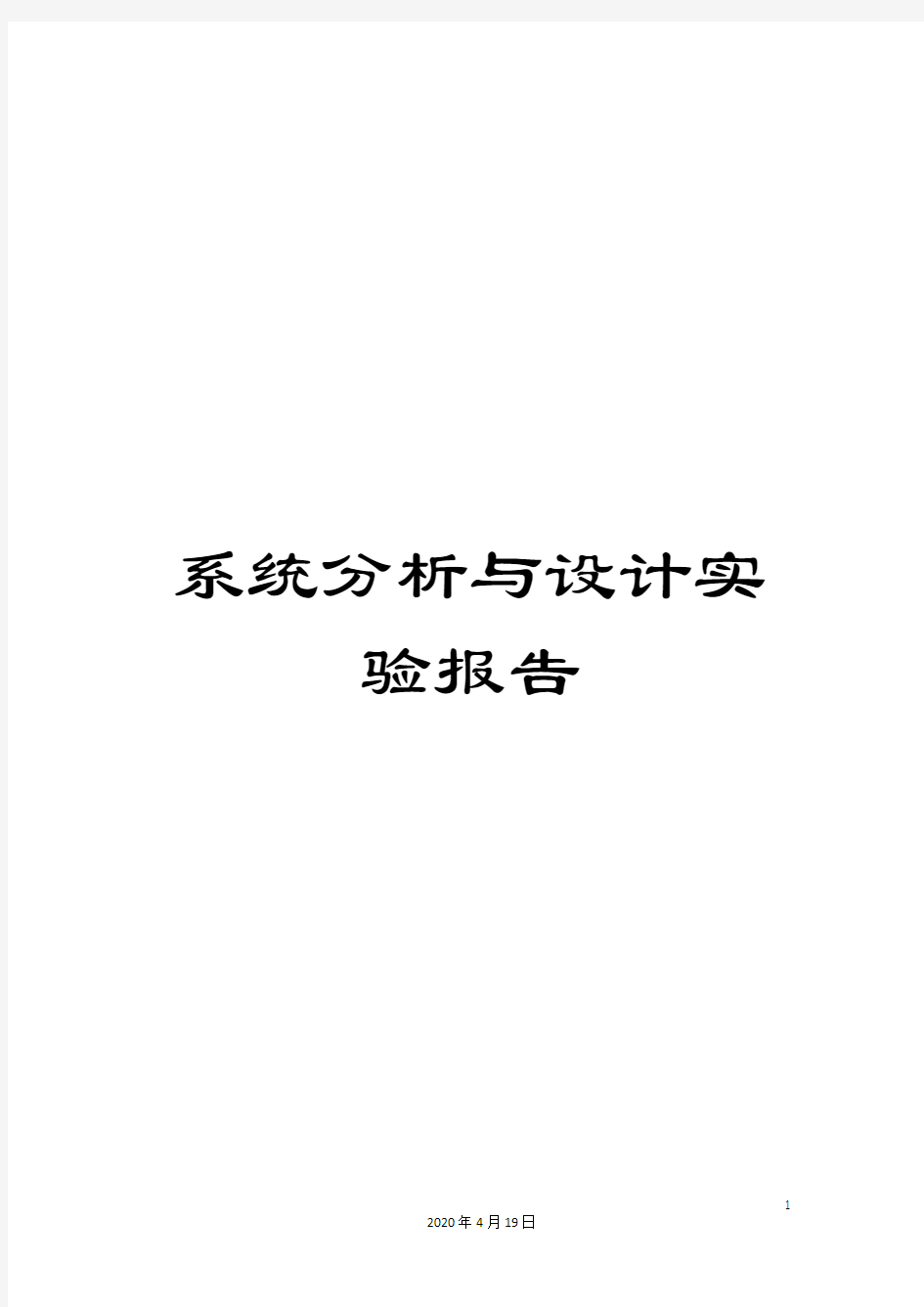 系统分析与设计实验报告

1

2020年4月19日